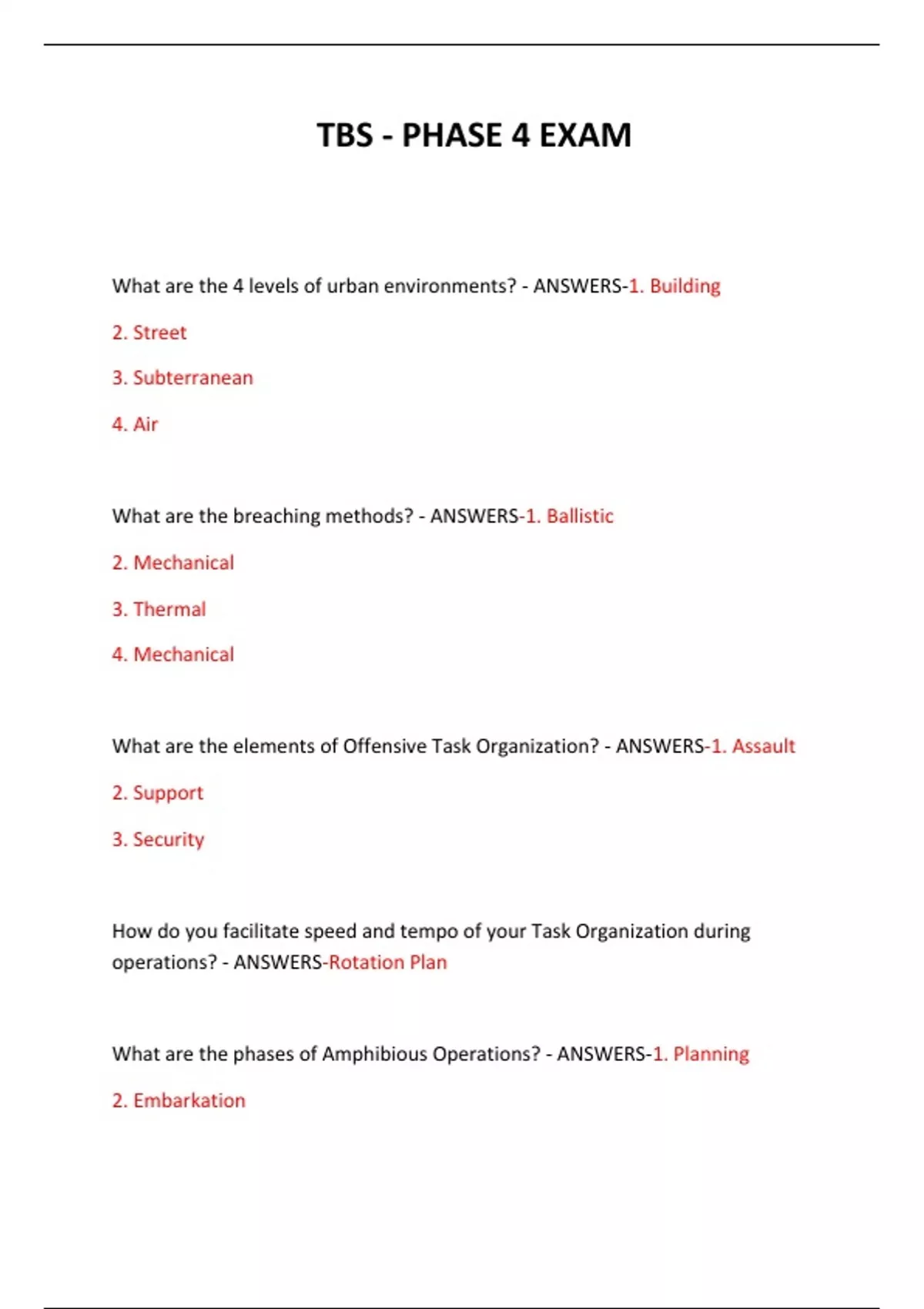 TBS - PHASE 4 EXAM

What are the 4 levels of urban environments? - ANSWERS-1. Building

2. Street

3. Subterranean

4. Air

What are the breaching methods? - ANSWERS-1. Ballistic

2. Mechanical

3. Thermal

4. Mechanical

What are the elements of Offensive Task Organization? - ANSWERS-1. Assault

2. Support

3. Security

How do you facilitate speed and tempo of your Task Organization during operations? - ANSWERS-Rotation Plan

What are the phases of Amphibious Operations? - ANSWERS-1. Planning

2. Embarkation